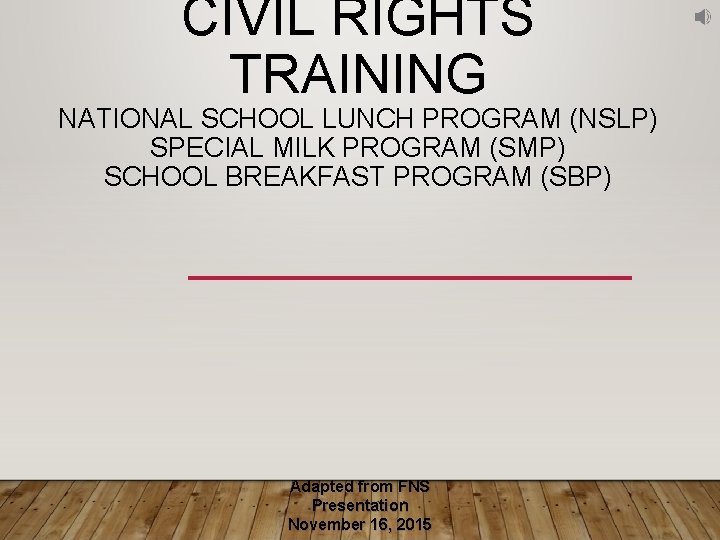 CIVIL RIGHTS TRAINING

NATIONAL SCHOOL LUNCH PROGRAM (NSLP)
SPECIAL MILK PROGRAM (SMP)
SCHOOL BREAKFAST PROGRAM (SBP)

Adapted from FNS Presentation
November 16, 2015